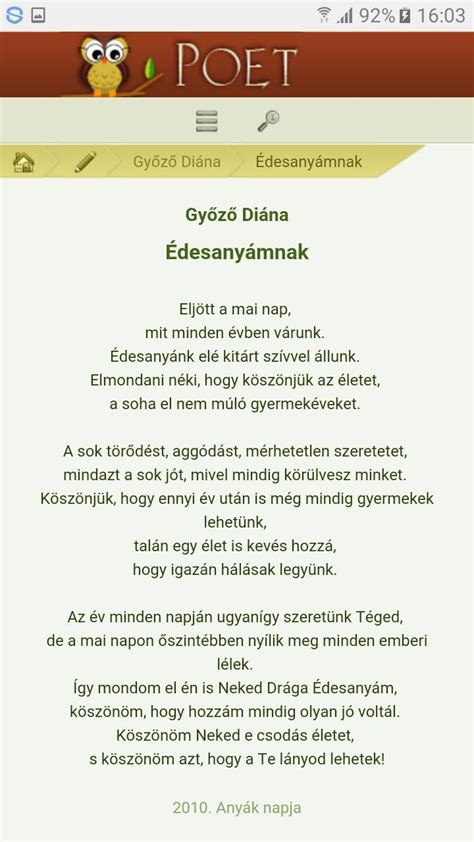 92% 16:03

POET

Győző Diána Édesanyámnak

Győző Diána

Édesanyámnak

Eljött a mai nap,
mit minden évben várunk.
Édesanyánk elé kitárt szívvel állunk.
Elmondani néki, hogy köszönjük az életet,
a soha el nem múló gyermekéveket.

A sok törődést, aggódást, mérhetetlen szeretetet,
mindazt a sok jót, mivel mindig körülvesz minket.
Köszönjük, hogy ennyi év után is még mindig gyermekek lehetünk,
talán egy élet is kevés hozzá,
hogy igazán hálásak legyünk.

Az év minden napján ugyanígy szeretünk Téged,
de a mai napon őszintébben nyílik meg minden emberi lélek.
Így mondom el én is Neked Drága Édesanyám,
köszönöm, hogy hozzám mindig olyan jó voltál.
Köszönöm Neked e csodás életet,
s köszönöm azt, hogy a Te lányod lehetek!

2010. Anyák napja